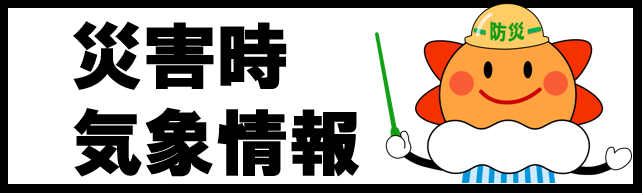 災害時
気象情報

防災